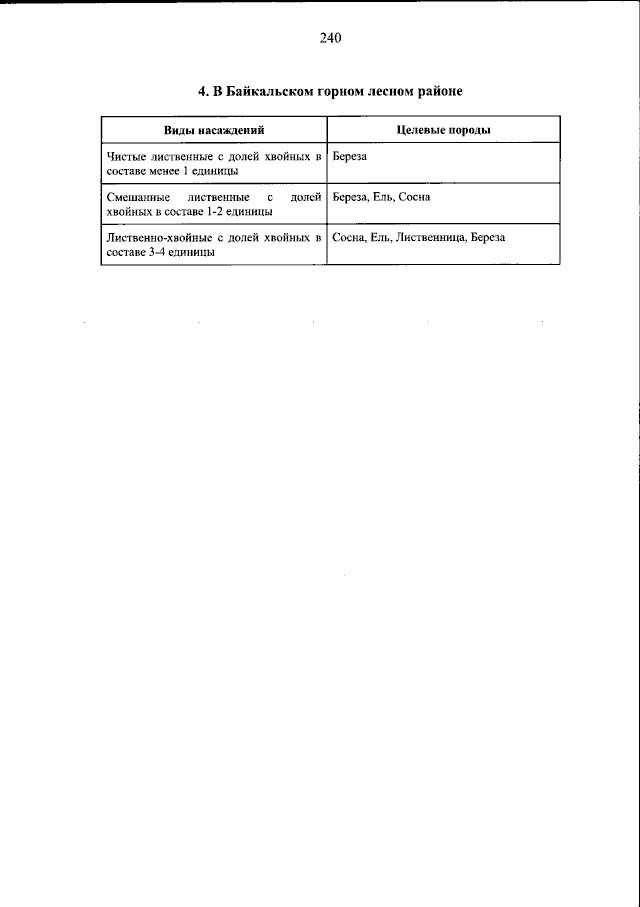 240

4. В Байкальском горном лесном районе

| Виды насаждений | Целевые породы |
|---|---|
| Чистые лиственные с долей хвойных в составе менее 1 единицы | Береза |
| Смешанные лиственные с долей хвойных в составе 1-2 единицы | Береза, Ель, Сосна |
| Лиственно-хвойные с долей хвойных в составе 3-4 единицы | Сосна, Ель, Лиственница, Береза |